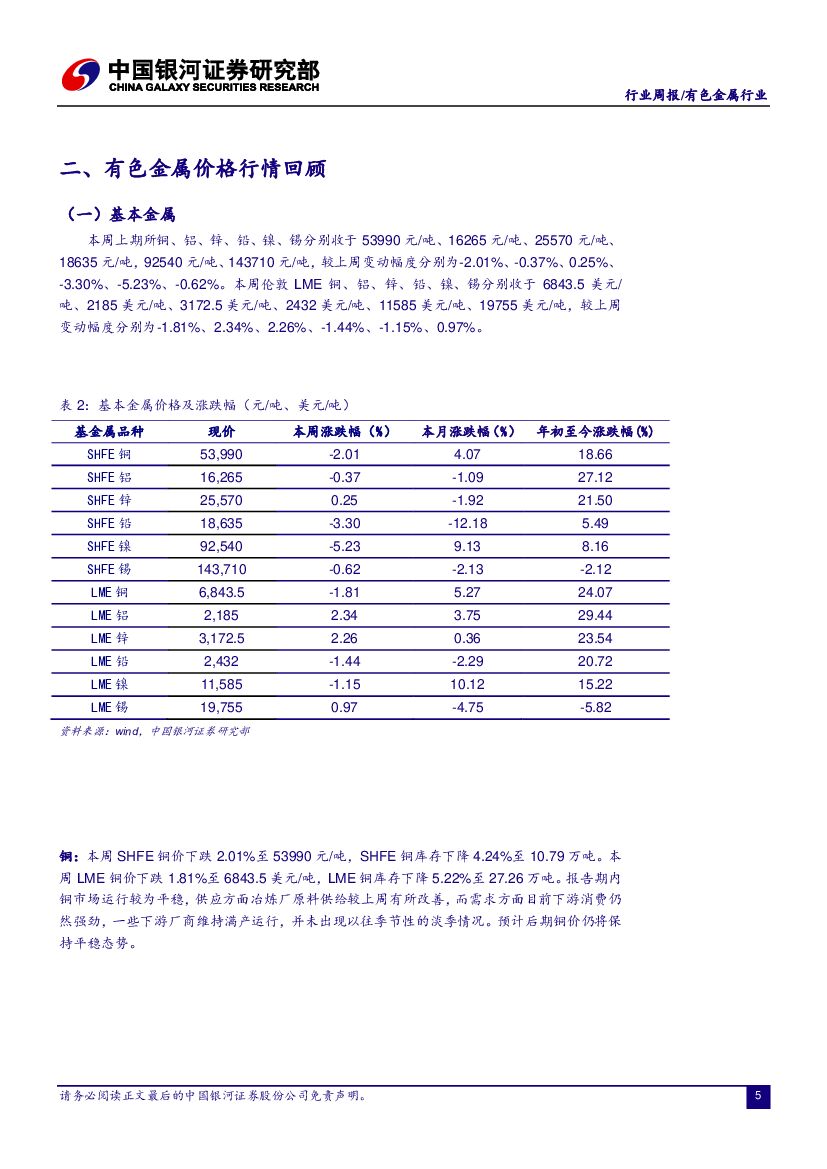 中国银河证券研究部
CHINA GALAXY SECURITIES RESEARCH

行业周报/有色金属行业

二、有色金属价格行情回顾

（一）基本金属

本周上期所铜、铝、锌、铅、镍、锡分别收于 53990 元/吨、16265 元/吨、25570 元/吨、18635 元/吨，92540 元/吨、143710 元/吨，较上周变动幅度分别为-2.01%、-0.37%、0.25%、-3.30%、-5.23%、-0.62%。本周伦敦 LME 铜、铝、锌、铅、镍、锡分别收于 6843.5 美元/吨、2185 美元/吨、3172.5 美元/吨、2432 美元/吨、11585 美元/吨、19755 美元/吨，较上周变动幅度分别为-1.81%、2.34%、2.26%、-1.44%、-1.15%、0.97%。

表 2：基本金属价格及涨跌幅（元/吨、美元/吨）

| 基金属品种 | 现价 | 本周涨跌幅（%） | 本月涨跌幅（%） | 年初至今涨跌幅（%） |
|---|---|---|---|---|
| SHFE 铜 | 53,990 | -2.01 | 4.07 | 18.66 |
| SHFE 铝 | 16,265 | -0.37 | -1.09 | 27.12 |
| SHFE 锌 | 25,570 | 0.25 | -1.92 | 21.50 |
| SHFE 铅 | 18,635 | -3.30 | -12.18 | 5.49 |
| SHFE 镍 | 92,540 | -5.23 | 9.13 | 8.16 |
| SHFE 锡 | 143,710 | -0.62 | -2.13 | -2.12 |
| LME 铜 | 6,843.5 | -1.81 | 5.27 | 24.07 |
| LME 铝 | 2,185 | 2.34 | 3.75 | 29.44 |
| LME 锌 | 3,172.5 | 2.26 | 0.36 | 23.54 |
| LME 铅 | 2,432 | -1.44 | -2.29 | 20.72 |
| LME 镍 | 11,585 | -1.15 | 10.12 | 15.22 |
| LME 锡 | 19,755 | 0.97 | -4.75 | -5.82 |

资料来源：wind，中国银河证券研究部

铜：本周 SHFE 铜价下跌 2.01%至 53990 元/吨，SHFE 铜库存下降 4.24%至 10.79 万吨。本周 LME 铜价下跌 1.81%至 6843.5 美元/吨，LME 铜库存下降 5.22%至 27.26 万吨。报告期内铜市场运行较为平稳，供应方面冶炼厂原料供给较上周有所改善，而需求方面目前下游消费仍然强劲，一些下游厂商维持满产运行，并未出现以往季节性的淡季情况。预计后期铜价仍将保持平稳态势。

请务必阅读正文最后的中国银河证券股份公司免责声明。

5